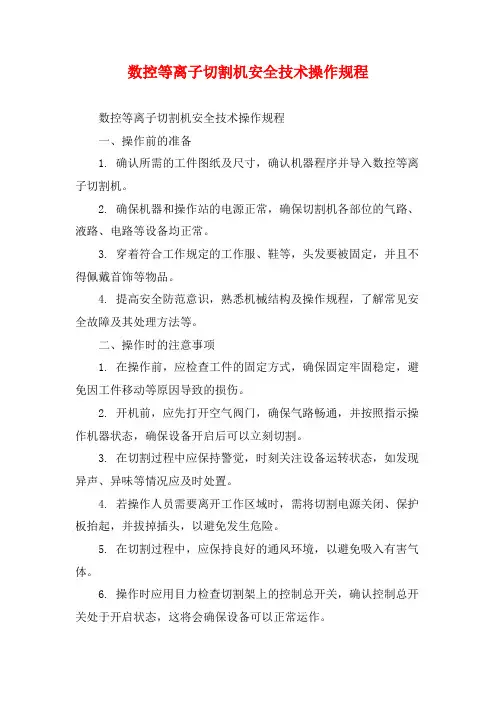 数控等离子切割机安全技术操作规程

数控等离子切割机安全技术操作规程

一、操作前的准备

1. 确认所需的工件图纸及尺寸，确认机器程序并导入数控等离子切割机。

2. 确保机器和操作站的电源正常，确保切割机各部位的气路、液路、电路等设备均正常。

3. 穿着符合工作规定的工作服、鞋等，头发要被固定，并且不得佩戴首饰等物品。

4. 提高安全防范意识，熟悉机械结构及操作规程，了解常见安全故障及其处理方法等。

二、操作时的注意事项

1. 在操作前，应检查工件的固定方式，确保固定牢固稳定，避免因工件移动等原因导致的损伤。

2. 开机前，应先打开空气阀门，确保气路畅通，并按照指示操作机器状态，确保设备开启后可以立刻切割。

3. 在切割过程中应保持警觉，时刻关注设备运转状态，如发现异声、异味等情况应及时处置。

4. 若操作人员需要离开工作区域时，需将切割电源关闭、保护板抬起，并拔掉插头，以避免发生危险。

5. 在切割过程中，应保持良好的通风环境，以避免吸入有害气体。

6. 操作时应用目力检查切割架上的控制总开关，确认控制总开关处于开启状态，这将会确保设备可以正常运作。